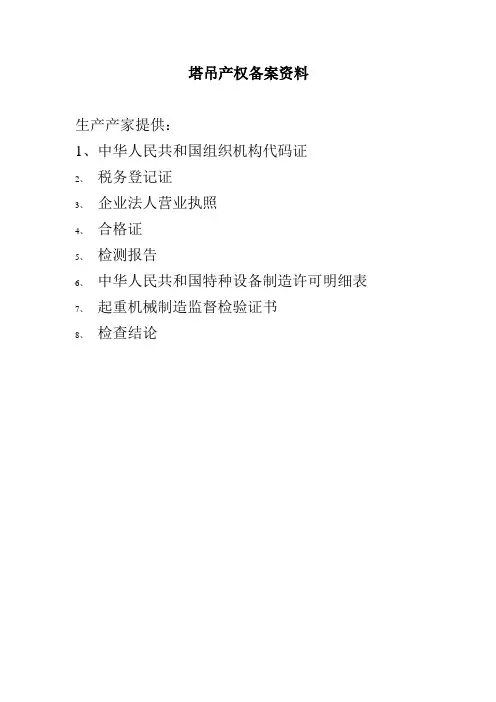 塔吊产权备案资料

生产产家提供：

1、中华人民共和国组织机构代码证

2、税务登记证

3、企业法人营业执照

4、合格证

5、检测报告

6、中华人民共和国特种设备制造许可明细表

7、起重机械制造监督检验证书

8、检查结论